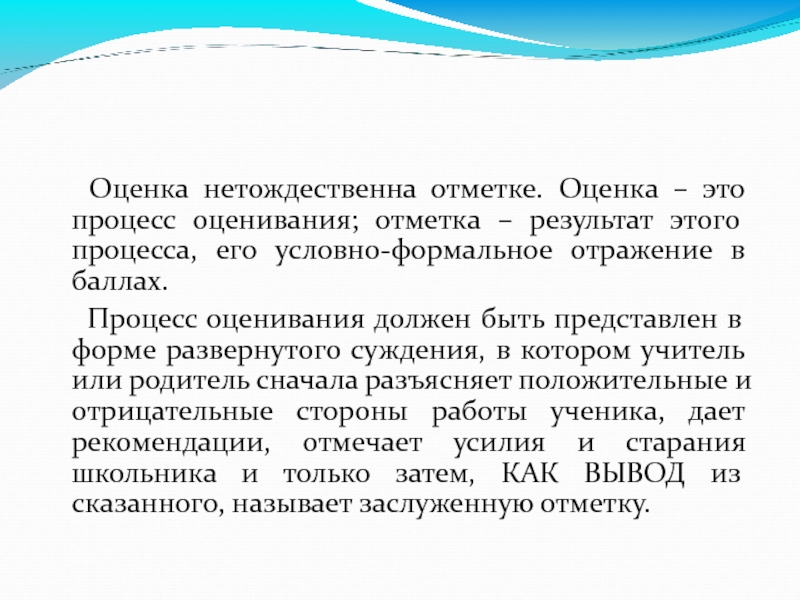 Оценка нетождественна отметке. Оценка – это процесс оценивания; отметка – результат этого процесса, его условно-формальное отражение в баллах.

Процесс оценивания должен быть представлен в форме развернутого суждения, в котором учитель или родитель сначала разъясняет положительные и отрицательные стороны работы ученика, дает рекомендации, отмечает усилия и старания школьника и только затем, КАК ВЫВОД из сказанного, называет заслуженную отметку.